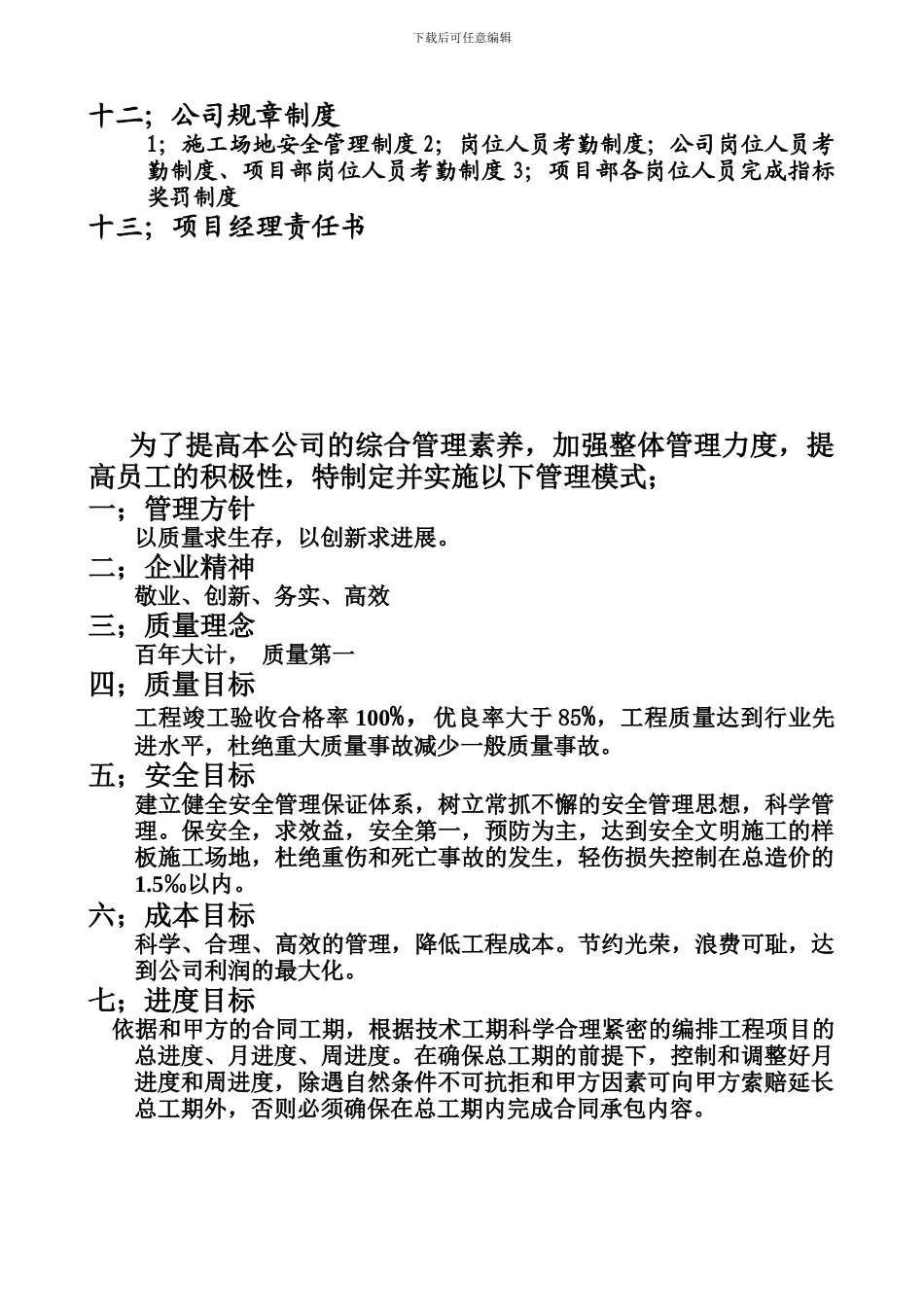 下载后可任意编辑

十二；公司规章制度

1；施工场地安全管理制度 2；岗位人员考勤制度；公司岗位人员考勤制度、项目部岗位人员考勤制度 3；项目部各岗位人员完成指标奖罚制度

十三；项目经理责任书

为了提高本公司的综合管理素养，加强整体管理力度，提高员工的积极性，特制定并实施以下管理模式；

一；管理方针

以质量求生存，以创新求进展。

二；企业精神

敬业、创新、务实、高效

三；质量理念

百年大计， 质量第一

四；质量目标

工程竣工验收合格率 100%，优良率大于 85%，工程质量达到行业先进水平，杜绝重大质量事故减少一般质量事故。

五；安全目标

建立健全安全管理保证体系，树立常抓不懈的安全管理思想，科学管理。保安全，求效益，安全第一，预防为主，达到安全文明施工的样板施工场地，杜绝重伤和死亡事故的发生，轻伤损失控制在总造价的 1.5‰以内。

六；成本目标

科学、合理、高效的管理，降低工程成本。节约光荣，浪费可耻，达到公司利润的最大化。

七；进度目标

依据和甲方的合同工期，根据技术工期科学合理紧密的编排工程项目的总进度、月进度、周进度。在确保总工期的前提下，控制和调整好月进度和周进度，除遇自然条件不可抗拒和甲方因素可向甲方索赔延长总工期外，否则必须确保在总工期内完成合同承包内容。